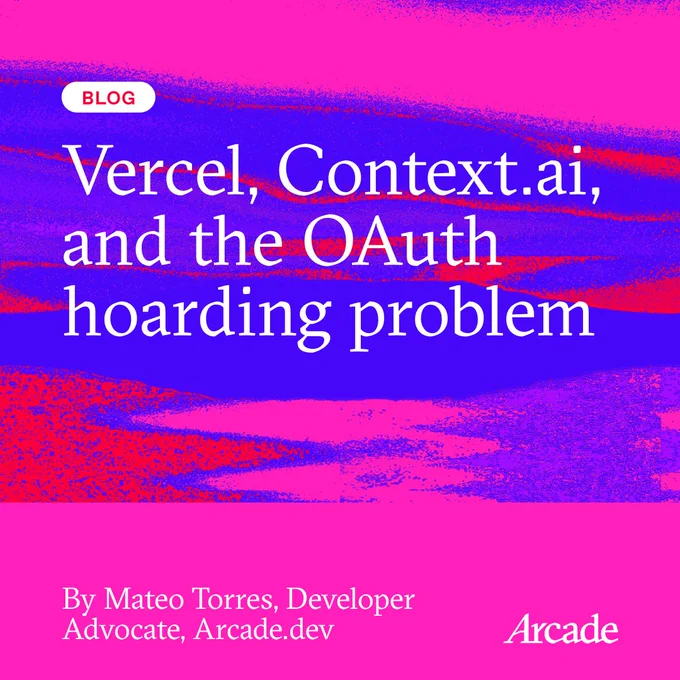 BLOG

Vercel, Context.ai, and the OAuth hoarding problem

By Mateo Torres, Developer Advocate, Arcade.dev

Arcade